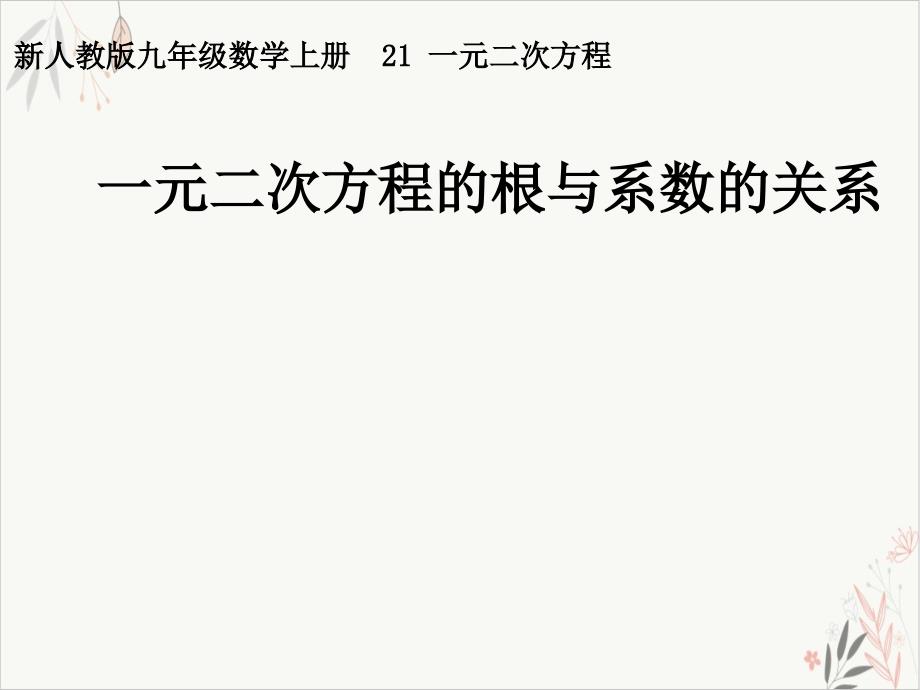 新人教版九年级数学上册　21 一元二次方程

一元二次方程的根与系数的关系